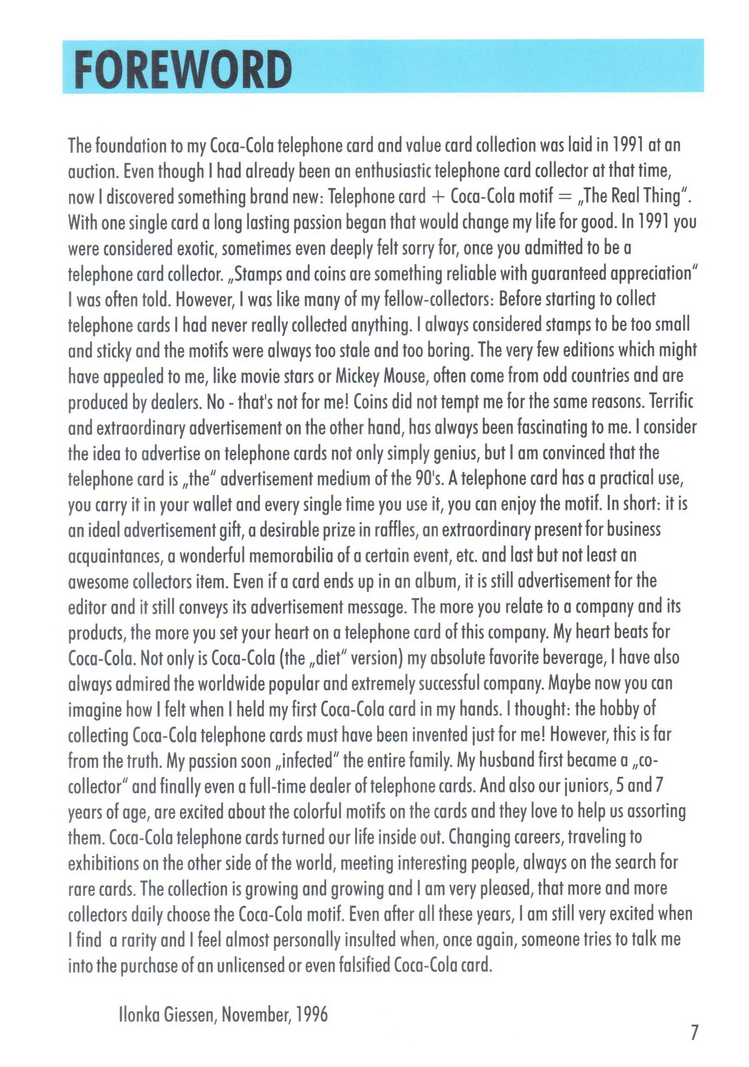 FOREWORD

The foundation to my Coca-Cola telephone card and value card collection was laid in 1991 at an auction. Even though I had already been an enthusiastic telephone card collector at that time, now I discovered something brand new: Telephone card + Coca-Cola motif = „The Real Thing". With one single card a long lasting passion began that would change my life for good. In 1991 you were considered exotic, sometimes even deeply felt sorry for, once you admitted to be a telephone card collector. „Stamps and coins are something reliable with guaranteed appreciation" I was often told. However, I was like many of my fellow-collectors: Before starting to collect telephone cards I had never really collected anything. I always considered stamps to be too small and sticky and the motifs were always too stale and too boring. The very few editions which might have appealed to me, like movie stars or Mickey Mouse, often come from odd countries and are produced by dealers. No - that's not for me! Coins did not tempt me for the same reasons. Terrific and extraordinary advertisement on the other hand, has always been fascinating to me. I consider the idea to advertise on telephone cards not only simply genius, but I am convinced that the telephone card is „the" advertisement medium of the 90's. A telephone card has a practical use, you carry it in your wallet and every single time you use it, you can enjoy the motif. In short: it is an ideal advertisement gift, a desirable prize in raffles, an extraordinary present for business acquaintances, a wonderful memorabilia of a certain event, etc. and last but not least an awesome collectors item. Even if a card ends up in an album, it is still advertisement for the editor and it still conveys its advertisement message. The more you relate to a company and its products, the more you set your heart on a telephone card of this company. My heart beats for Coca-Cola. Not only is Coca-Cola (the „diet" version) my absolute favorite beverage, I have also always admired the worldwide popular and extremely successful company. Maybe now you can imagine how I felt when I held my first Coca-Cola card in my hands. I thought: the hobby of collecting Coca-Cola telephone cards must have been invented just for me! However, this is far from the truth. My passion soon „infected" the entire family. My husband first became a „co-collector" and finally even a full-time dealer of telephone cards. And also our juniors, 5 and 7 years of age, are excited about the colorful motifs on the cards and they love to help us assorting them. Coca-Cola telephone cards turned our life inside out. Changing careers, traveling to exhibitions on the other side of the world, meeting interesting people, always on the search for rare cards. The collection is growing and growing and I am very pleased, that more and more collectors daily choose the Coca-Cola motif. Even after all these years, I am still very excited when I find a rarity and I feel almost personally insulted when, once again, someone tries to talk me into the purchase of an unlicensed or even falsified Coca-Cola card.

Ilonka Giessen, November, 1996

7